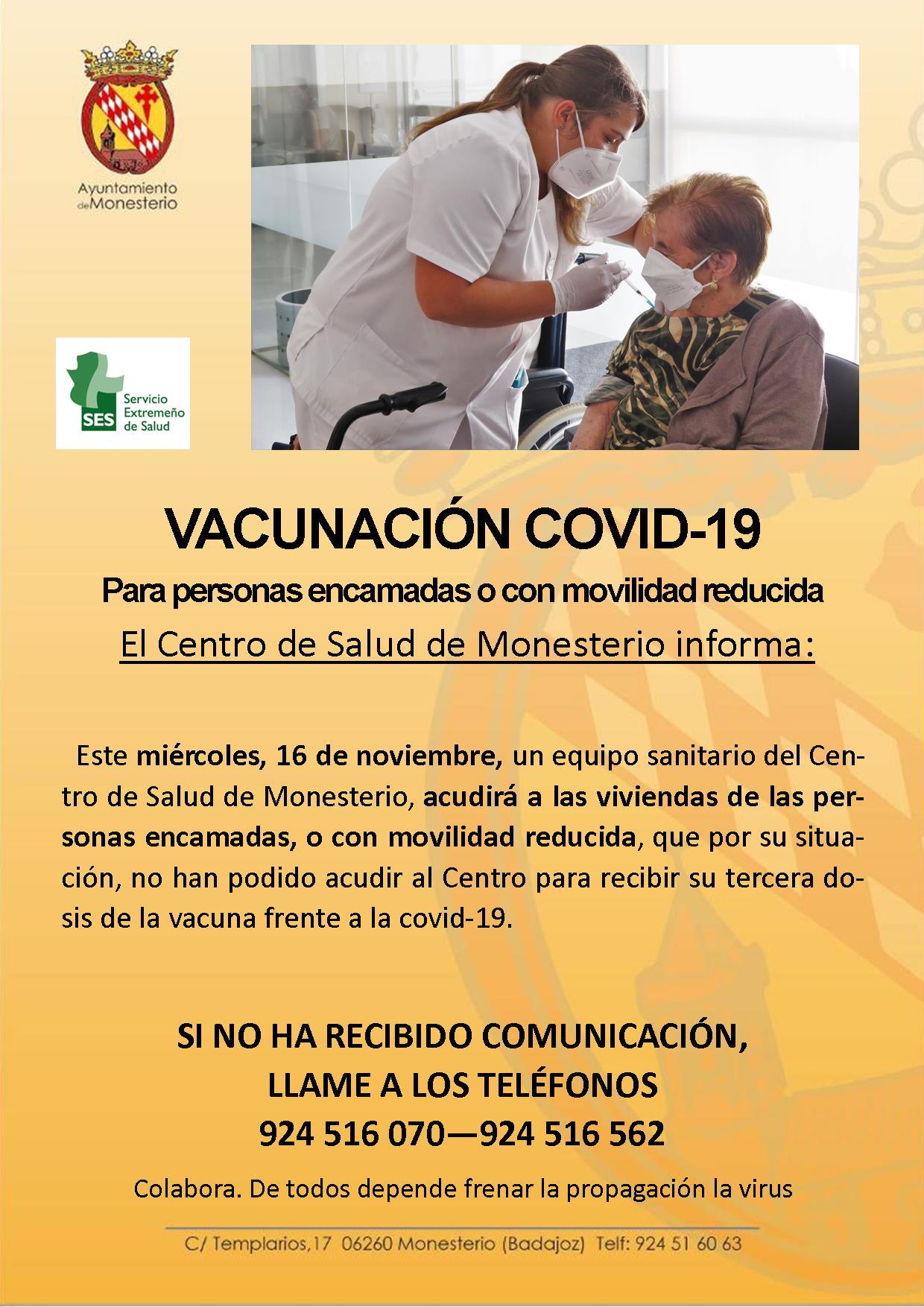 Ayuntamiento de Monesterio

SES Servicio Extremeño de Salud

VACUNACIÓN COVID-19

Para personas encamadas o con movilidad reducida

El Centro de Salud de Monesterio informa:

Este miércoles, 16 de noviembre, un equipo sanitario del Centro de Salud de Monesterio, acudirá a las viviendas de las personas encamadas, o con movilidad reducida, que por su situación, no han podido acudir al Centro para recibir su tercera dosis de la vacuna frente a la covid-19.

SI NO HA RECIBIDO COMUNICACIÓN,
LLAME A LOS TELÉFONOS
924 516 070—924 516 562

Colabora. De todos depende frenar la propagación la virus

C/ Templarios,17 06260 Monesterio (Badajoz) Telf: 924 51 60 63